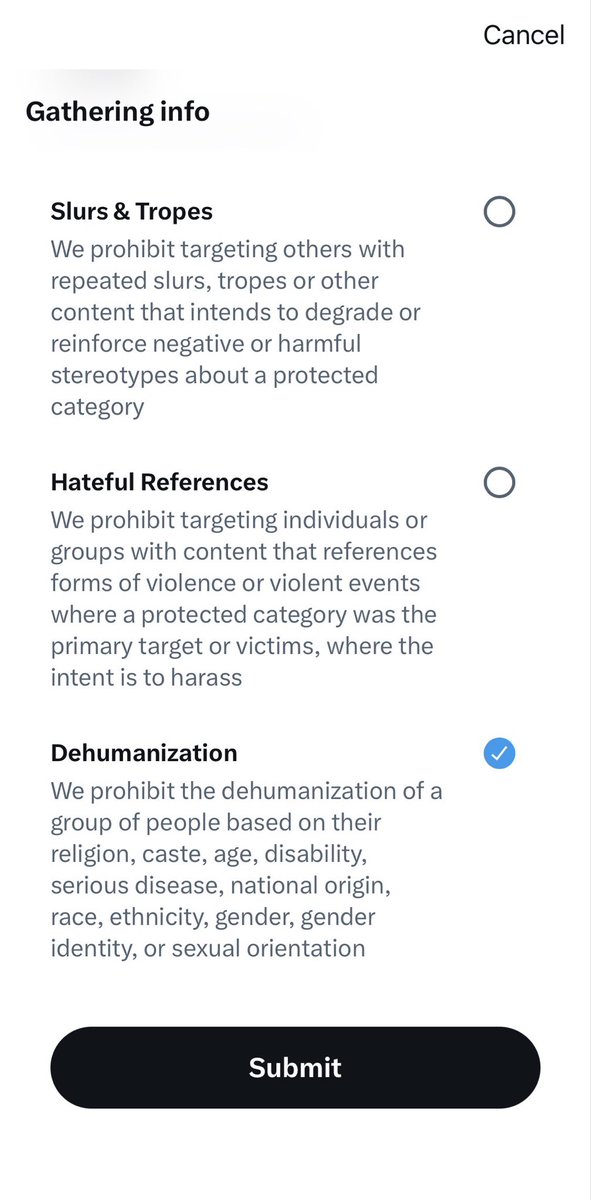 Cancel

Gathering info

Slurs & Tropes
We prohibit targeting others with repeated slurs, tropes or other content that intends to degrade or reinforce negative or harmful stereotypes about a protected category

Hateful References
We prohibit targeting individuals or groups with content that references forms of violence or violent events where a protected category was the primary target or victims, where the intent is to harass

Dehumanization
We prohibit the dehumanization of a group of people based on their religion, caste, age, disability, serious disease, national origin, race, ethnicity, gender, gender identity, or sexual orientation

Submit